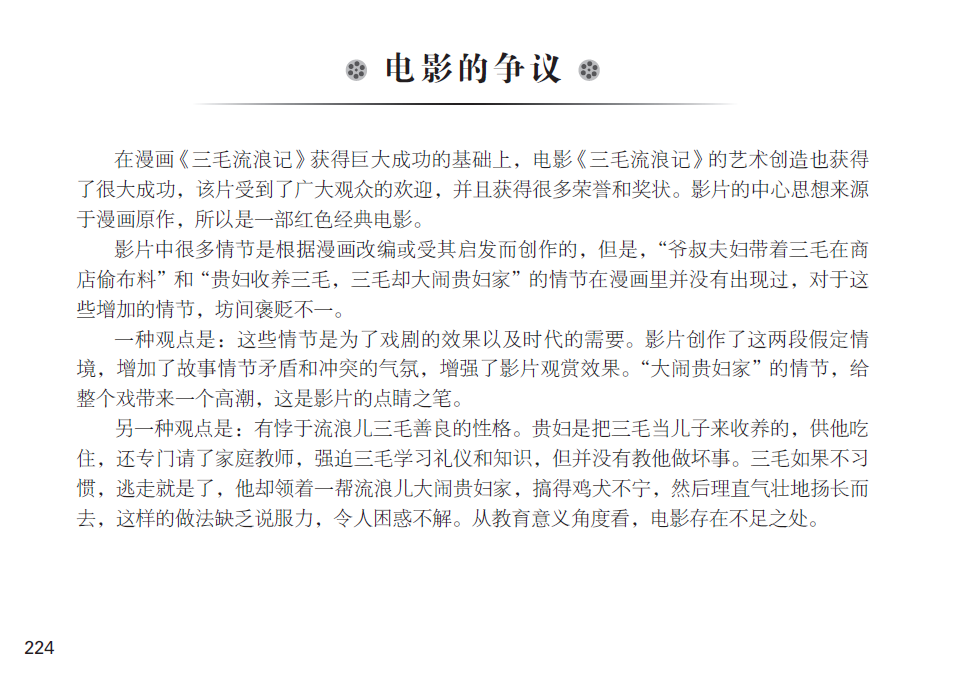 电影的争议

在漫画《三毛流浪记》获得巨大成功的基础上，电影《三毛流浪记》的艺术创造也获得了很大成功，该片受到了广大观众的欢迎，并且获得很多荣誉和奖状。影片的中心思想来源于漫画原作，所以是一部红色经典电影。

影片中很多情节是根据漫画改编或受其启发而创作的，但是，“爷叔夫妇带着三毛在商店偷布料”和“贵妇收养三毛，三毛却大闹贵妇家”的情节在漫画里并没有出现过，对于这些增加的情节，坊间褒贬不一。

一种观点是：这些情节是为了戏剧的效果以及时代的需要。影片创作了这两段假定情境，增加了故事情节矛盾和冲突的气氛，增强了影片观赏效果。“大闹贵妇家”的情节，给整个戏带来一个高潮，这是影片的点睛之笔。

另一种观点是：有悖于流浪儿三毛善良的性格。贵妇是把三毛当儿子来收养的，供他吃住，还专门请了家庭教师，强迫三毛学习礼仪和知识，但并没有教他做坏事。三毛如果不习惯，逃走就是了，他却领着一帮流浪儿大闹贵妇家，搞得鸡犬不宁，然后理直气壮地扬长而去，这样的做法缺乏说服力，令人困惑不解。从教育意义角度看，电影存在不足之处。

224